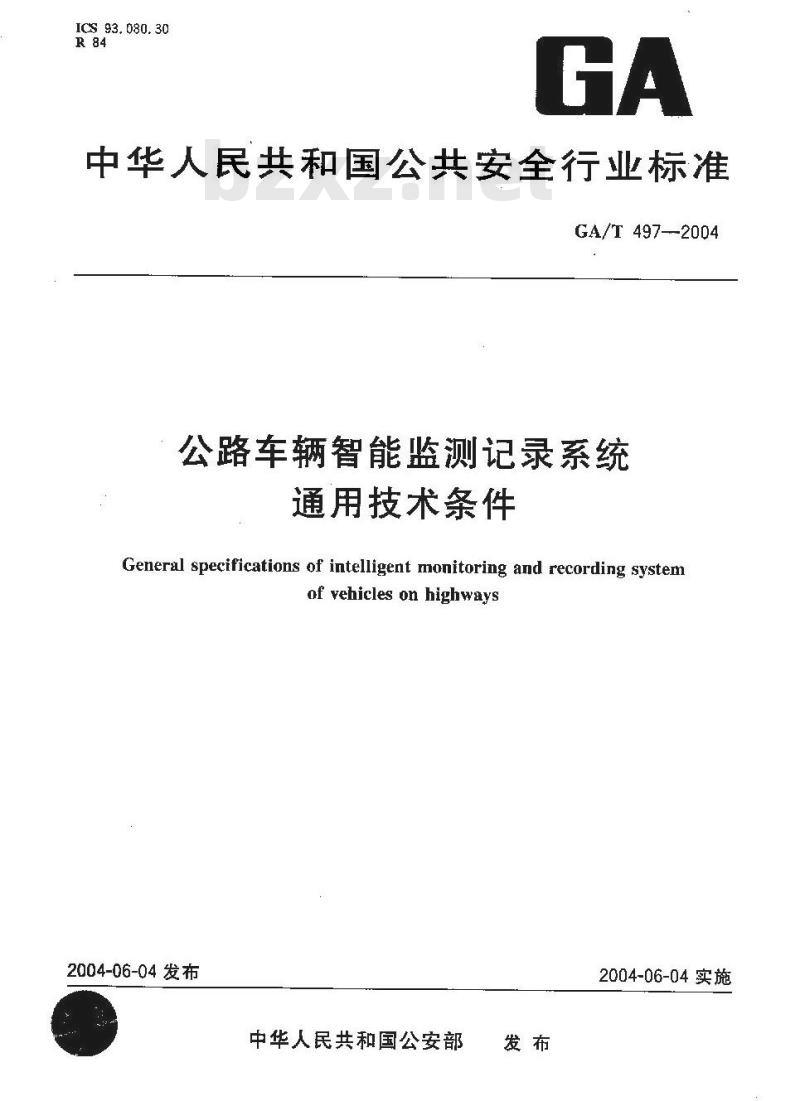 ICS 93.080.30
R 84

GA

中华人民共和国公共安全行业标准

bzxz.net

GA/T 497—2004

公路车辆智能监测记录系统
通用技术条件

General specifications of intelligent monitoring and recording system of vehicles on highways

2004-06-04 发布

2004-06-04 实施

中华人民共和国公安部 发布